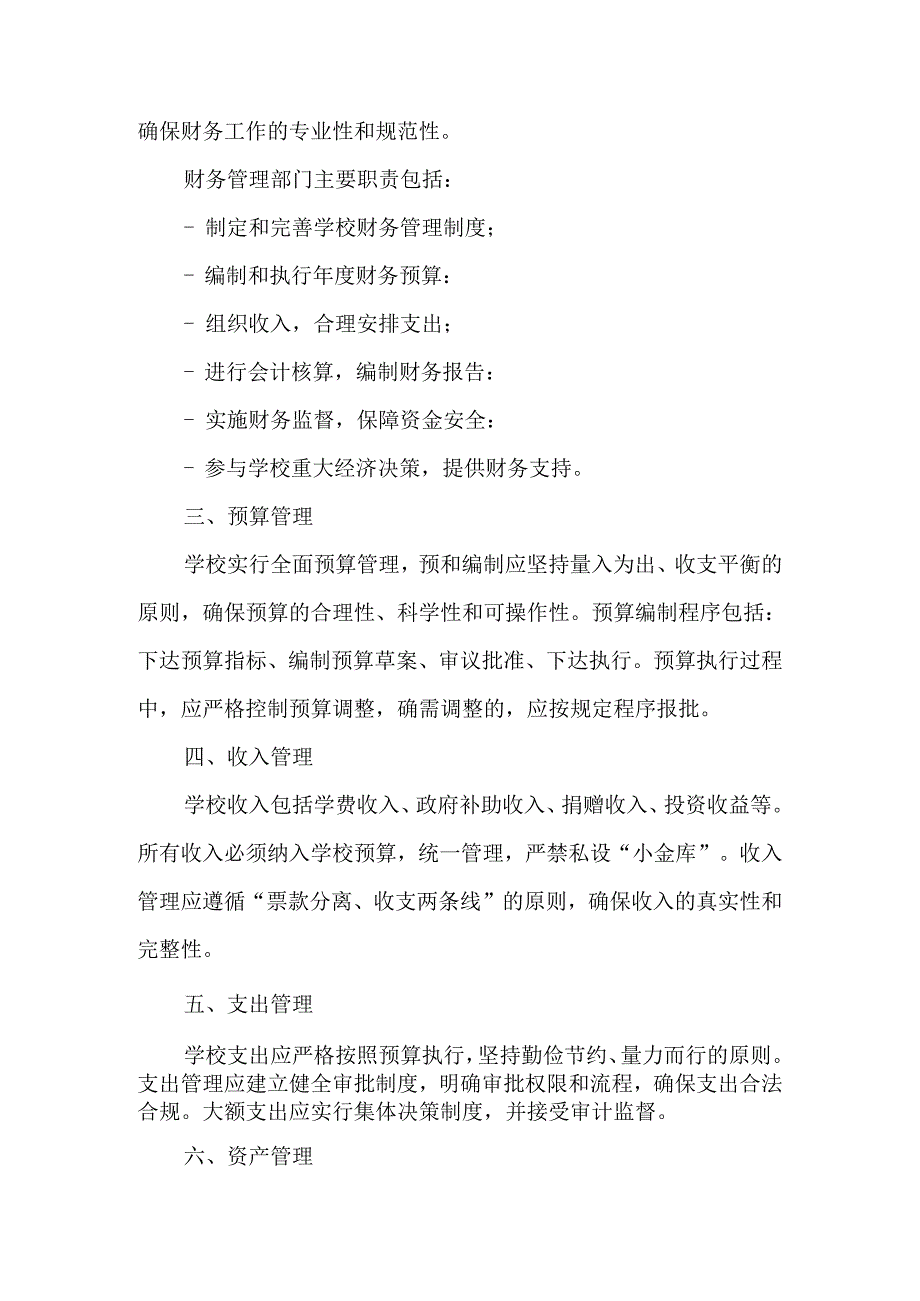 确保财务工作的专业性和规范性。

财务管理部门主要职责包括：

- 制定和完善学校财务管理制度；

- 编制和执行年度财务预算：

- 组织收入，合理安排支出；

- 进行会计核算，编制财务报告：

- 实施财务监督，保障资金安全：

- 参与学校重大经济决策，提供财务支持。

三、预算管理

学校实行全面预算管理，预和编制应坚持量入为出、收支平衡的原则，确保预算的合理性、科学性和可操作性。预算编制程序包括：下达预算指标、编制预算草案、审议批准、下达执行。预算执行过程中，应严格控制预算调整，确需调整的，应按规定程序报批。

四、收入管理

学校收入包括学费收入、政府补助收入、捐赠收入、投资收益等。所有收入必须纳入学校预算，统一管理，严禁私设“小金库”。收入管理应遵循“票款分离、收支两条线”的原则，确保收入的真实性和完整性。

五、支出管理

学校支出应严格按照预算执行，坚持勤俭节约、量力而行的原则。支出管理应建立健全审批制度，明确审批权限和流程，确保支出合法合规。大额支出应实行集体决策制度，并接受审计监督。

六、资产管理